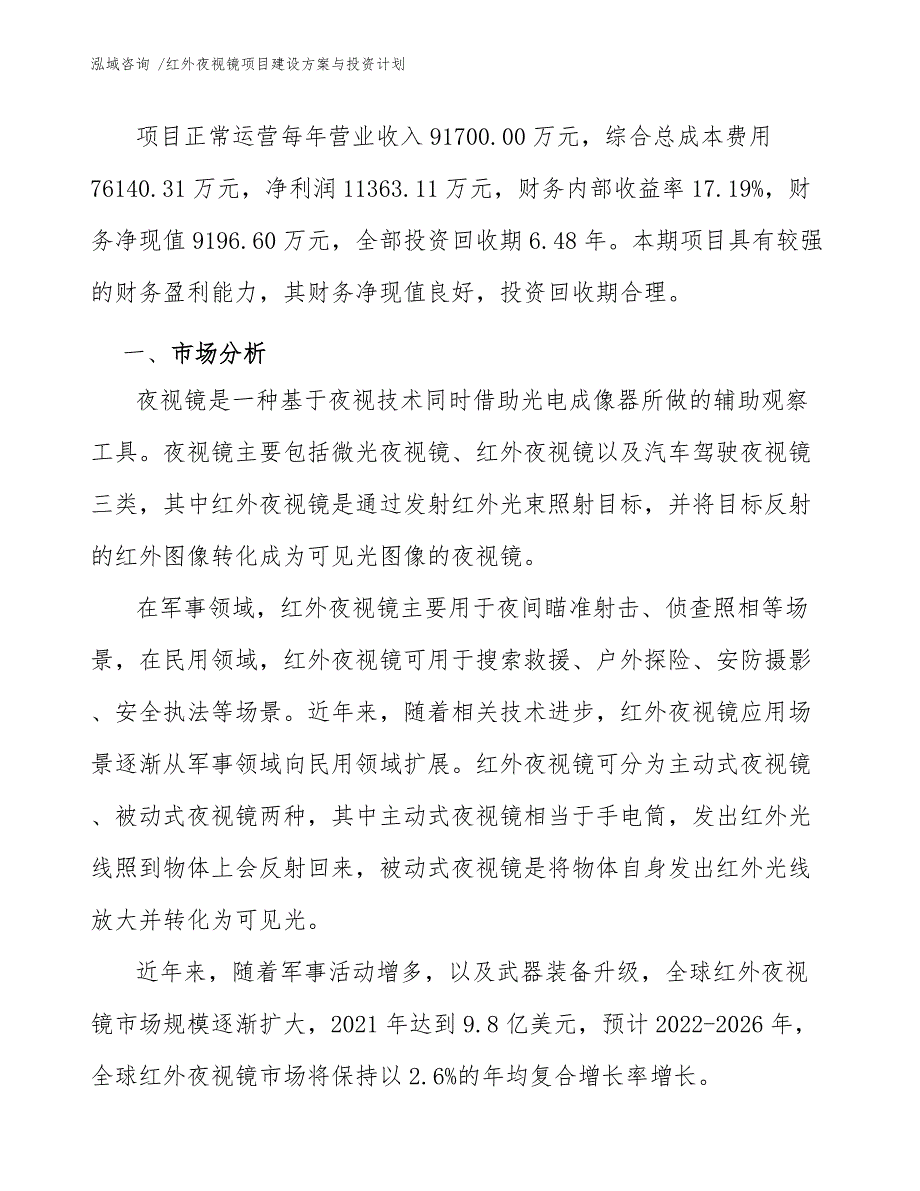 泓域咨询 /红外夜视镜项目建设方案与投资计划

项目正常运营每年营业收入 91700.00 万元，综合总成本费用 76140.31 万元，净利润 11363.11 万元，财务内部收益率 17.19%，财务净现值 9196.60 万元，全部投资回收期 6.48 年。本期项目具有较强的财务盈利能力，其财务净现值良好，投资回收期合理。

一、市场分析

夜视镜是一种基于夜视技术同时借助光电成像器所做的辅助观察工具。夜视镜主要包括微光夜视镜、红外夜视镜以及汽车驾驶夜视镜三类，其中红外夜视镜是通过发射红外光束照射目标，并将目标反射的红外图像转化成为可见光图像的夜视镜。

在军事领域，红外夜视镜主要用于夜间瞄准射击、侦查照相等场景，在民用领域，红外夜视镜可用于搜索救援、户外探险、安防摄影、安全执法等场景。近年来，随着相关技术进步，红外夜视镜应用场景逐渐从军事领域向民用领域扩展。红外夜视镜可分为主动式夜视镜、被动式夜视镜两种，其中主动式夜视镜相当于手电筒，发出红外光线照到物体上会反射回来，被动式夜视镜是将物体自身发出红外光线放大并转化为可见光。

近年来，随着军事活动增多，以及武器装备升级，全球红外夜视镜市场规模逐渐扩大，2021 年达到 9.8 亿美元，预计 2022-2026 年，全球红外夜视镜市场将保持以 2.6%的年均复合增长率增长。